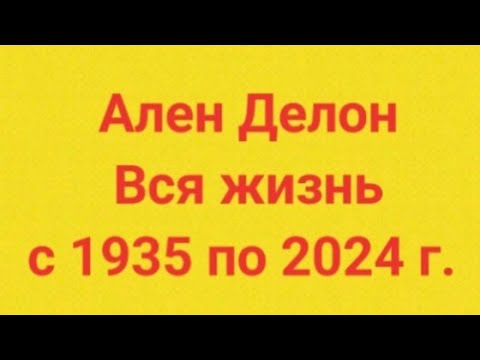 Ален Делон
Вся жизнь
с 1935 по 2024 г.